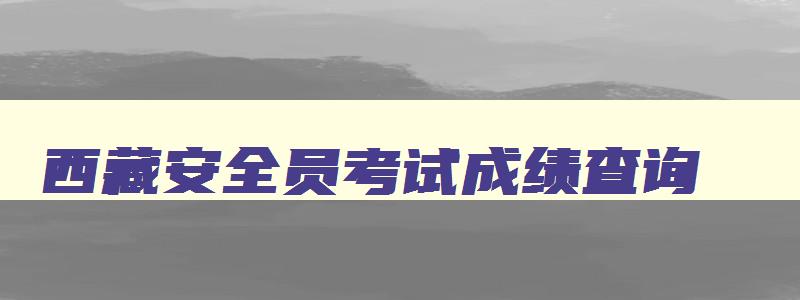 西藏安全员考试成绩查询